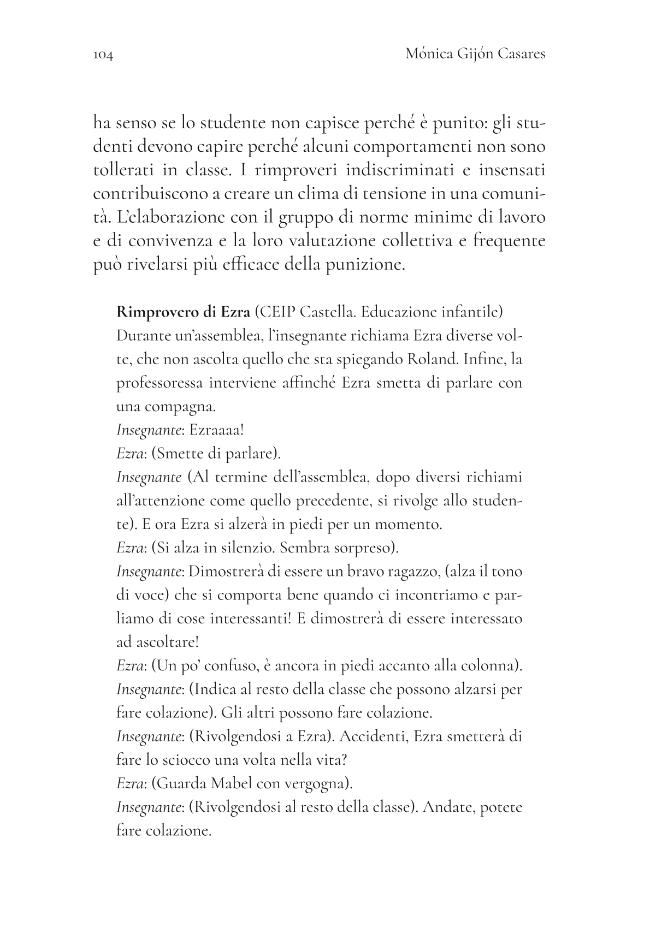 104 Mónica Gijón Casares

ha senso se lo studente non capisce perché è punito: gli studenti devono capire perché alcuni comportamenti non sono tollerati in classe. I rimproveri indiscriminati e insensati contribuiscono a creare un clima di tensione in una comunità. L'elaborazione con il gruppo di norme minime di lavoro e di convivenza e la loro valutazione collettiva e frequente può rivelarsi più efficace della punizione.

Rimprovero di Ezra (CEIP Castella. Educazione infantile)
Durante un'assemblea, l'insegnante richiama Ezra diverse volte, che non ascolta quello che sta spiegando Roland. Infine, la professoressa interviene affinché Ezra smetta di parlare con una compagna.
Insegnante: Ezraaaa!
Ezra: (Smette di parlare).
Insegnante (Al termine dell'assemblea, dopo diversi richiami all'attenzione come quello precedente, si rivolge allo studente). E ora Ezra si alzerà in piedi per un momento.
Ezra: (Si alza in silenzio. Sembra sorpreso).
Insegnante: Dimostrerà di essere un bravo ragazzo, (alza il tono di voce) che si comporta bene quando ci incontriamo e parliamo di cose interessanti! E dimostrerà di essere interessato ad ascoltare!
Ezra: (Un po' confuso, è ancora in piedi accanto alla colonna).
Insegnante: (Indica al resto della classe che possono alzarsi per fare colazione). Gli altri possono fare colazione.
Insegnante: (Rivolgendosi a Ezra). Accidenti, Ezra smetterà di fare lo sciocco una volta nella vita?
Ezra: (Guarda Mabel con vergogna).
Insegnante: (Rivolgendosi al resto della classe). Andate, potete fare colazione.